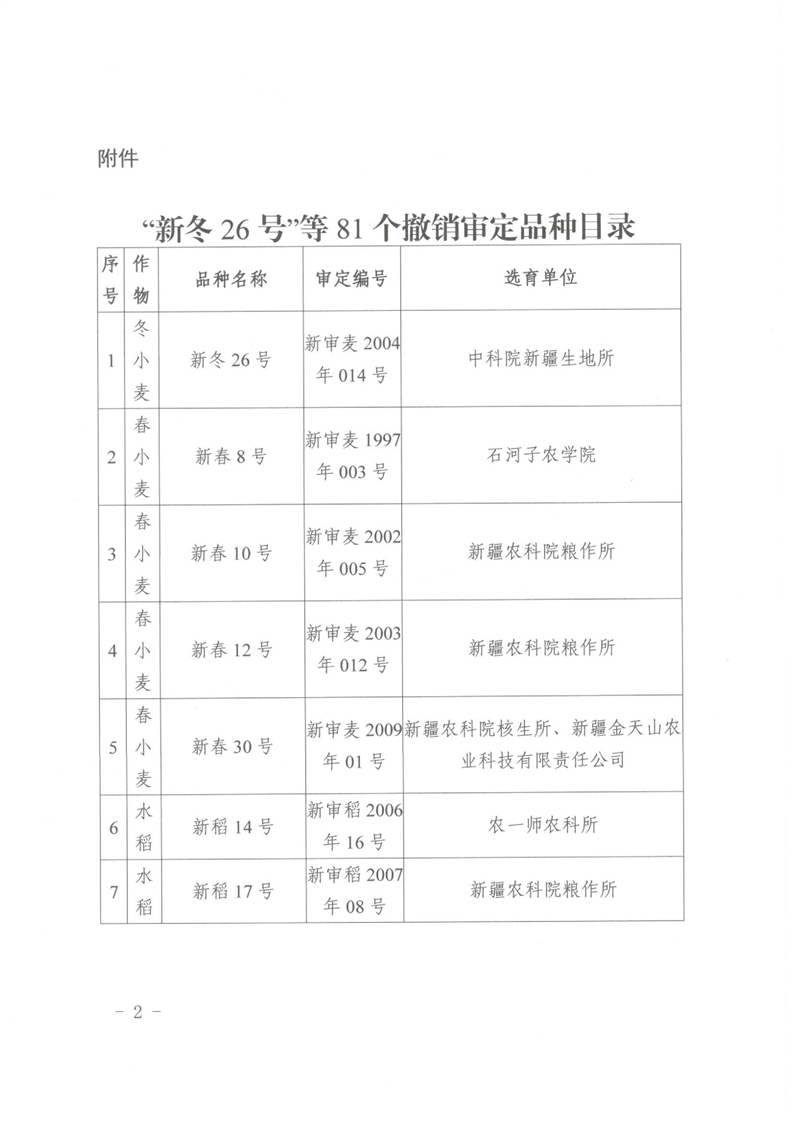 附件

“新冬 26 号”等 81 个撤销审定品种目录

| 序号 | 作物 | 品种名称 | 审定编号 | 选育单位 |
|---|---|---|---|---|
| 1 | 冬小麦 | 新冬 26 号 | 新审麦 2004 年 014 号 | 中科院新疆生地所 |
| 2 | 春小麦 | 新春 8 号 | 新审麦 1997 年 003 号 | 石河子农学院 |
| 3 | 春小麦 | 新春 10 号 | 新审麦 2002 年 005 号 | 新疆农科院粮作所 |
| 4 | 春小麦 | 新春 12 号 | 新审麦 2003 年 012 号 | 新疆农科院粮作所 |
| 5 | 春小麦 | 新春 30 号 | 新审麦 2009 年 01 号 | 新疆农科院核生所、新疆金天山农业科技有限责任公司 |
| 6 | 水稻 | 新稻 14 号 | 新审稻 2006 年 16 号 | 农一师农科所 |
| 7 | 水稻 | 新稻 17 号 | 新审稻 2007 年 08 号 | 新疆农科院粮作所 |

- 2 -